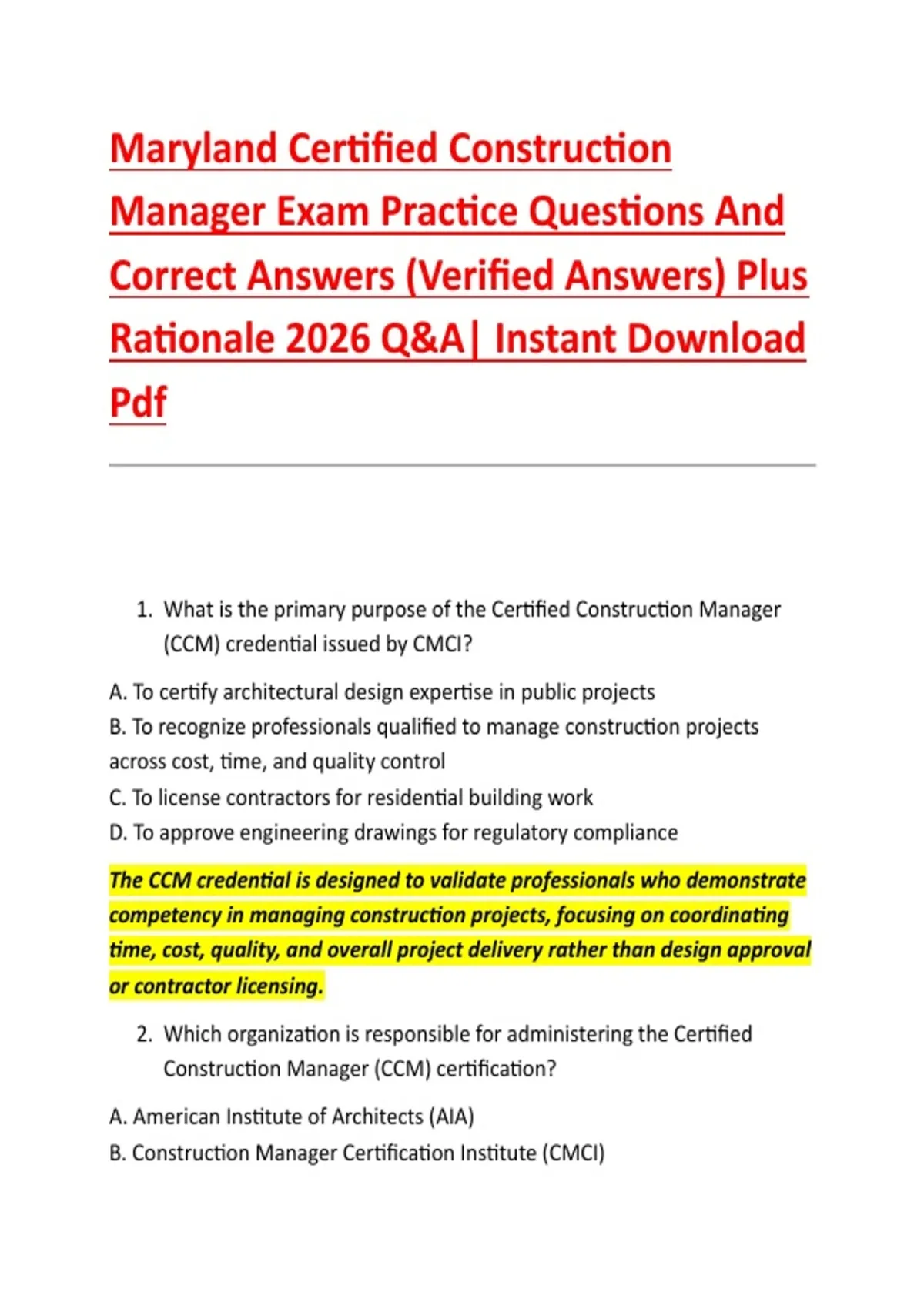 Maryland Certified Construction Manager Exam Practice Questions And Correct Answers (Verified Answers) Plus Rationale 2026 Q&A| Instant Download Pdf

1. What is the primary purpose of the Certified Construction Manager (CCM) credential issued by CMCI?

A. To certify architectural design expertise in public projects
B. To recognize professionals qualified to manage construction projects across cost, time, and quality control
C. To license contractors for residential building work
D. To approve engineering drawings for regulatory compliance

The CCM credential is designed to validate professionals who demonstrate competency in managing construction projects, focusing on coordinating time, cost, quality, and overall project delivery rather than design approval or contractor licensing.

2. Which organization is responsible for administering the Certified Construction Manager (CCM) certification?

A. American Institute of Architects (AIA)
B. Construction Manager Certification Institute (CMCI)